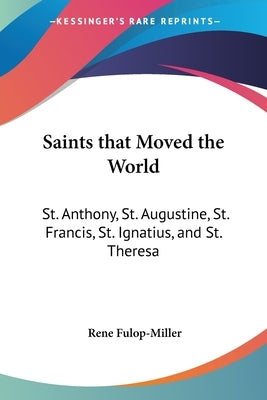 —KESSINGER'S RARE REPRINTS—

Saints that Moved the World

St. Anthony, St. Augustine, St. Francis, St. Ignatius, and St. Theresa

Rene Fulop-Miller